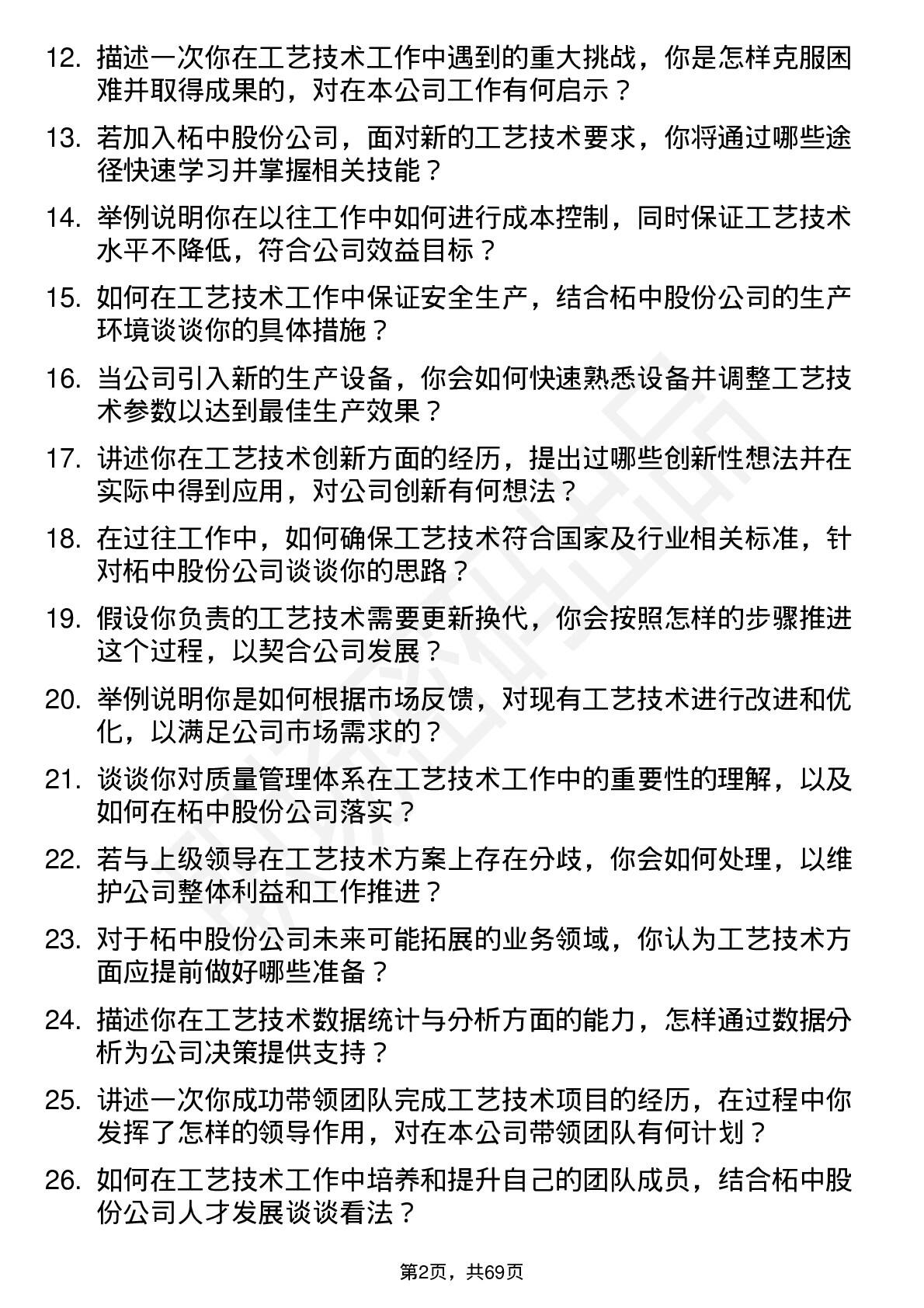 12. 描述一次你在工艺技术工作中遇到的重大挑战，你是怎样克服困难并取得成果的，对在本公司工作有何启示？

13. 若加入柘中股份公司，面对新的工艺技术要求，你将通过哪些途径快速学习并掌握相关技能？

14. 举例说明你在以往工作中如何进行成本控制，同时保证工艺技术水平不降低，符合公司效益目标？

15. 如何在工艺技术工作中保证安全生产，结合柘中股份公司的生产环境谈谈你的具体措施？

16. 当公司引入新的生产设备，你会如何快速熟悉设备并调整工艺技术参数以达到最佳生产效果？

17. 讲述你在工艺技术创新方面的经历，提出过哪些创新性想法并在实际中得到应用，对公司创新有何想法？

18. 在过往工作中，如何确保工艺技术符合国家及行业相关标准，针对柘中股份公司谈谈你的思路？

19. 假设你负责的工艺技术需要更新换代，你会按照怎样的步骤推进这个过程，以契合公司发展？

20. 举例说明你是如何根据市场反馈，对现有工艺技术进行改进和优化，以满足公司市场需求的？

21. 谈谈你对质量管理体系在工艺技术工作中的重要性的理解，以及如何在柘中股份公司落实？

22. 若与上级领导在工艺技术方案上存在分歧，你会如何处理，以维护公司整体利益和工作推进？

23. 对于柘中股份公司未来可能拓展的业务领域，你认为工艺技术方面应提前做好哪些准备？

24. 描述你在工艺技术数据统计与分析方面的能力，怎样通过数据分析为公司决策提供支持？

25. 讲述一次你成功带领团队完成工艺技术项目的经历，在过程中你发挥了怎样的领导作用，对在本公司带领团队有何计划？

26. 如何在工艺技术工作中培养和提升自己的团队成员，结合柘中股份公司人才发展谈谈看法？

第2页，共69页